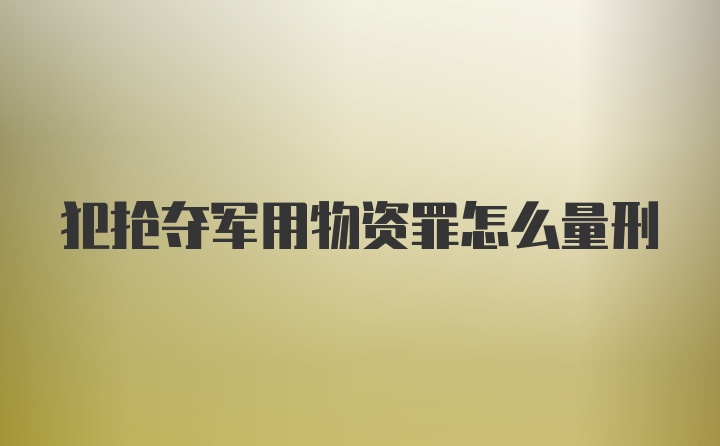 犯抢夺军用物资罪怎么量刑